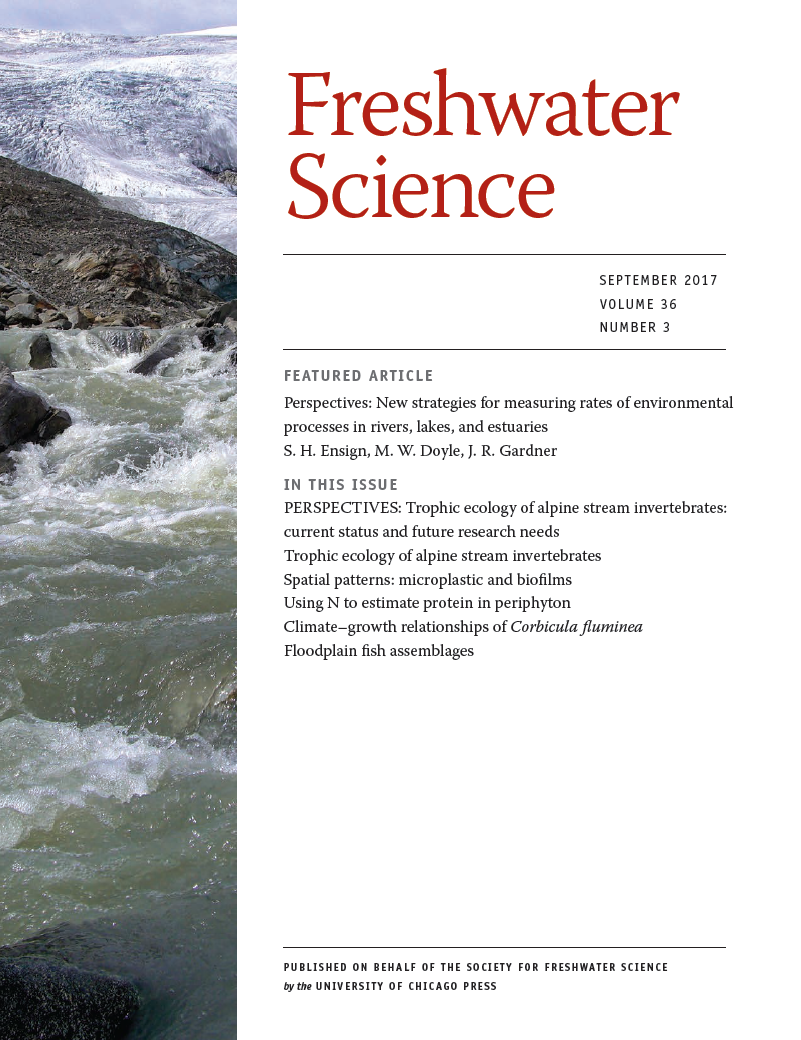 Freshwater Science

SEPTEMBER 2017
VOLUME 36
NUMBER 3

FEATURED ARTICLE

Perspectives: New strategies for measuring rates of environmental processes in rivers, lakes, and estuaries
S. H. Ensign, M. W. Doyle, J. R. Gardner

IN THIS ISSUE

PERSPECTIVES: Trophic ecology of alpine stream invertebrates: current status and future research needs
Trophic ecology of alpine stream invertebrates
Spatial patterns: microplastic and biofilms
Using N to estimate protein in periphyton
Climate–growth relationships of Corbicula fluminea
Floodplain fish assemblages

PUBLISHED ON BEHALF OF THE SOCIETY FOR FRESHWATER SCIENCE
by the UNIVERSITY OF CHICAGO PRESS